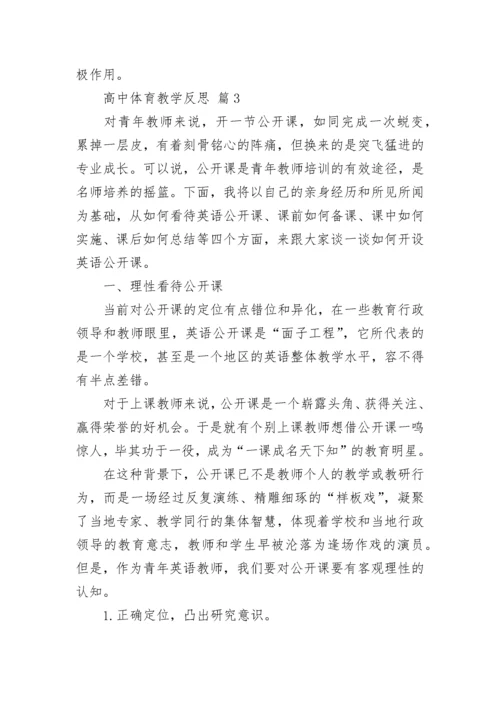 极作用。

高中体育教学反思 篇3

对青年教师来说，开一节公开课，如同完成一次蜕变，累掉一层皮，有着刻骨铭心的阵痛，但换来的是突飞猛进的专业成长。可以说，公开课是青年教师培训的有效途径，是名师培养的摇篮。下面，我将以自己的亲身经历和所见所闻为基础，从如何看待英语公开课、课前如何备课、课中如何实施、课后如何总结等四个方面，来跟大家谈一谈如何开设英语公开课。

一、理性看待公开课

当前对公开课的定位有点错位和异化，在一些教育行政领导和教师眼里，英语公开课是“面子工程”，它所代表的是一个学校，甚至是一个地区的英语整体教学水平，容不得有半点差错。

对于上课教师来说，公开课是一个崭露头角、获得关注、赢得荣誉的好机会。于是就有个别上课教师想借公开课一鸣惊人，毕其功于一役，成为“一课成名天下知”的教育明星。

在这种背景下，公开课已不是教师个人的教学或教研行为，而是一场经过反复演练、精雕细琢的“样板戏”，凝聚了当地专家、教学同行的集体智慧，体现着学校和当地行政领导的教育意志，教师和学生早被沦落为逢场作戏的演员。但是，作为青年英语教师，我们要对公开课要有客观理性的认知。

1.正确定位，凸出研究意识。